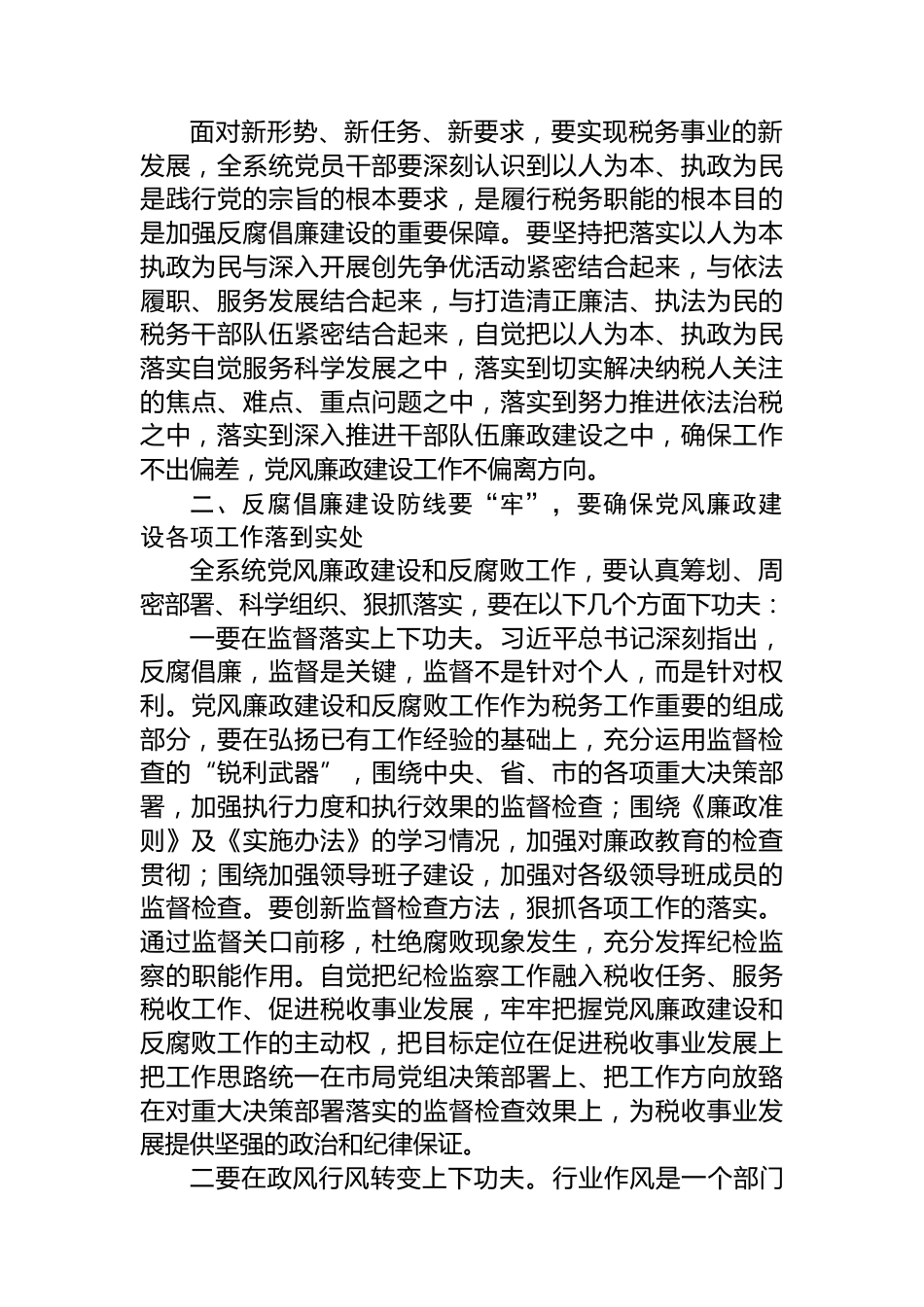 面对新形势、新任务、新要求，要实现税务事业的新发展，全系统党员干部要深刻认识到以人为本、执政为民是践行党的宗旨的根本要求，是履行税务职能的根本目的是加强反腐倡廉建设的重要保障。要坚持把落实以人为本执政为民与深入开展创先争优活动紧密结合起来，与依法履职、服务发展结合起来，与打造清正廉洁、执法为民的税务干部队伍紧密结合起来，自觉把以人为本、执政为民落实自觉服务科学发展之中，落实到切实解决纳税人关注的焦点、难点、重点问题之中，落实到努力推进依法治税之中，落实到深入推进干部队伍廉政建设之中，确保工作不出偏差，党风廉政建设工作不偏离方向。

二、反腐倡廉建设防线要“牢”，要确保党风廉政建设各项工作落到实处

全系统党风廉政建设和反腐败工作，要认真筹划、周密部署、科学组织、狠抓落实，要在以下几个方面下功夫：

一要在监督落实上下功夫。习近平总书记深刻指出，反腐倡廉，监督是关键，监督不是针对个人，而是针对权利。党风廉政建设和反腐败工作作为税务工作重要的组成部分，要在弘扬已有工作经验的基础上，充分运用监督检查的“锐利武器”，围绕中央、省、市的各项重大决策部署，加强执行力度和执行效果的监督检查；围绕《廉政准则》及《实施办法》的学习情况，加强对廉政教育的检查贯彻；围绕加强领导班子建设，加强对各级领导班成员的监督检查。要创新监督检查方法，狠抓各项工作的落实。通过监督关口前移，杜绝腐败现象发生，充分发挥纪检监察的职能作用。自觉把纪检监察工作融入税收任务、服务税收工作、促进税收事业发展，牢牢把握党风廉政建设和反腐败工作的主动权，把目标定位在促进税收事业发展上把工作思路统一在市局党组决策部署上、把工作方向放臵在对重大决策部署落实的监督检查效果上，为税收事业发展提供坚强的政治和纪律保证。

二要在政风行风转变上下功夫。行业作风是一个部门